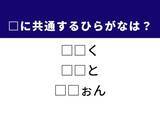 □に共通するひらがなは？

□□く

□□と

□□ぉん